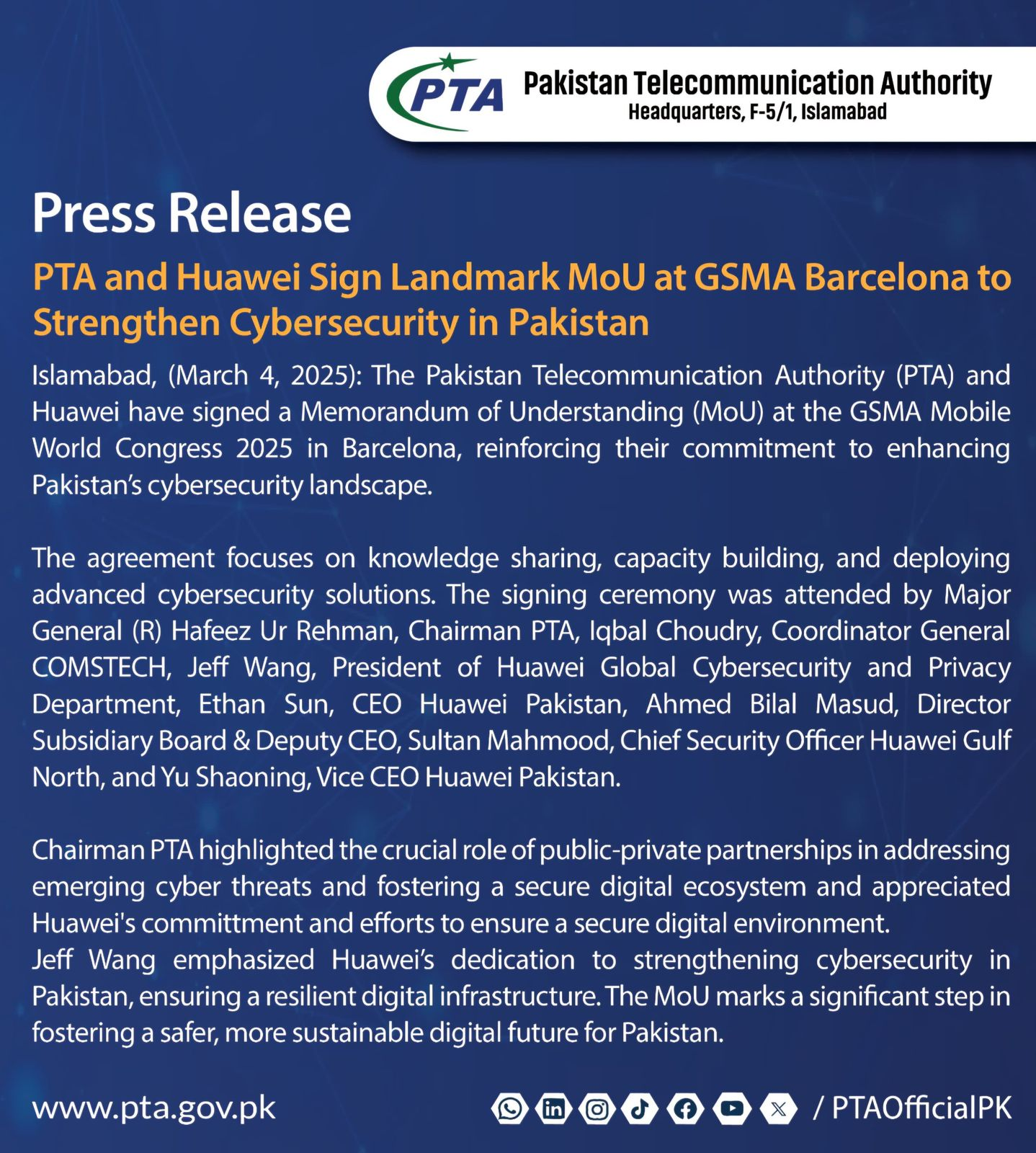 PTA

Pakistan Telecommunication Authority
Headquarters, F-5/1, Islamabad

Press Release

PTA and Huawei Sign Landmark MoU at GSMA Barcelona to Strengthen Cybersecurity in Pakistan

Islamabad, (March 4, 2025): The Pakistan Telecommunication Authority (PTA) and Huawei have signed a Memorandum of Understanding (MoU) at the GSMA Mobile World Congress 2025 in Barcelona, reinforcing their commitment to enhancing Pakistan's cybersecurity landscape.

The agreement focuses on knowledge sharing, capacity building, and deploying advanced cybersecurity solutions. The signing ceremony was attended by Major General (R) Hafeez Ur Rehman, Chairman PTA, Iqbal Choudry, Coordinator General COMSTECH, Jeff Wang, President of Huawei Global Cybersecurity and Privacy Department, Ethan Sun, CEO Huawei Pakistan, Ahmed Bilal Masud, Director Subsidiary Board & Deputy CEO, Sultan Mahmood, Chief Security Officer Huawei Gulf North, and Yu Shaoning, Vice CEO Huawei Pakistan.

Chairman PTA highlighted the crucial role of public-private partnerships in addressing emerging cyber threats and fostering a secure digital ecosystem and appreciated Huawei's committment and efforts to ensure a secure digital environment.
Jeff Wang emphasized Huawei's dedication to strengthening cybersecurity in Pakistan, ensuring a resilient digital infrastructure. The MoU marks a significant step in fostering a safer, more sustainable digital future for Pakistan.

www.pta.gov.pk

/ PTAOfficialPK